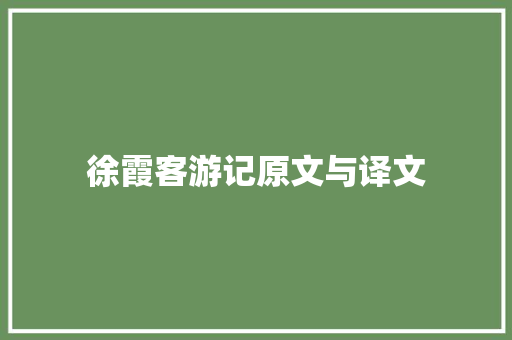 徐霞客游记原文与译文